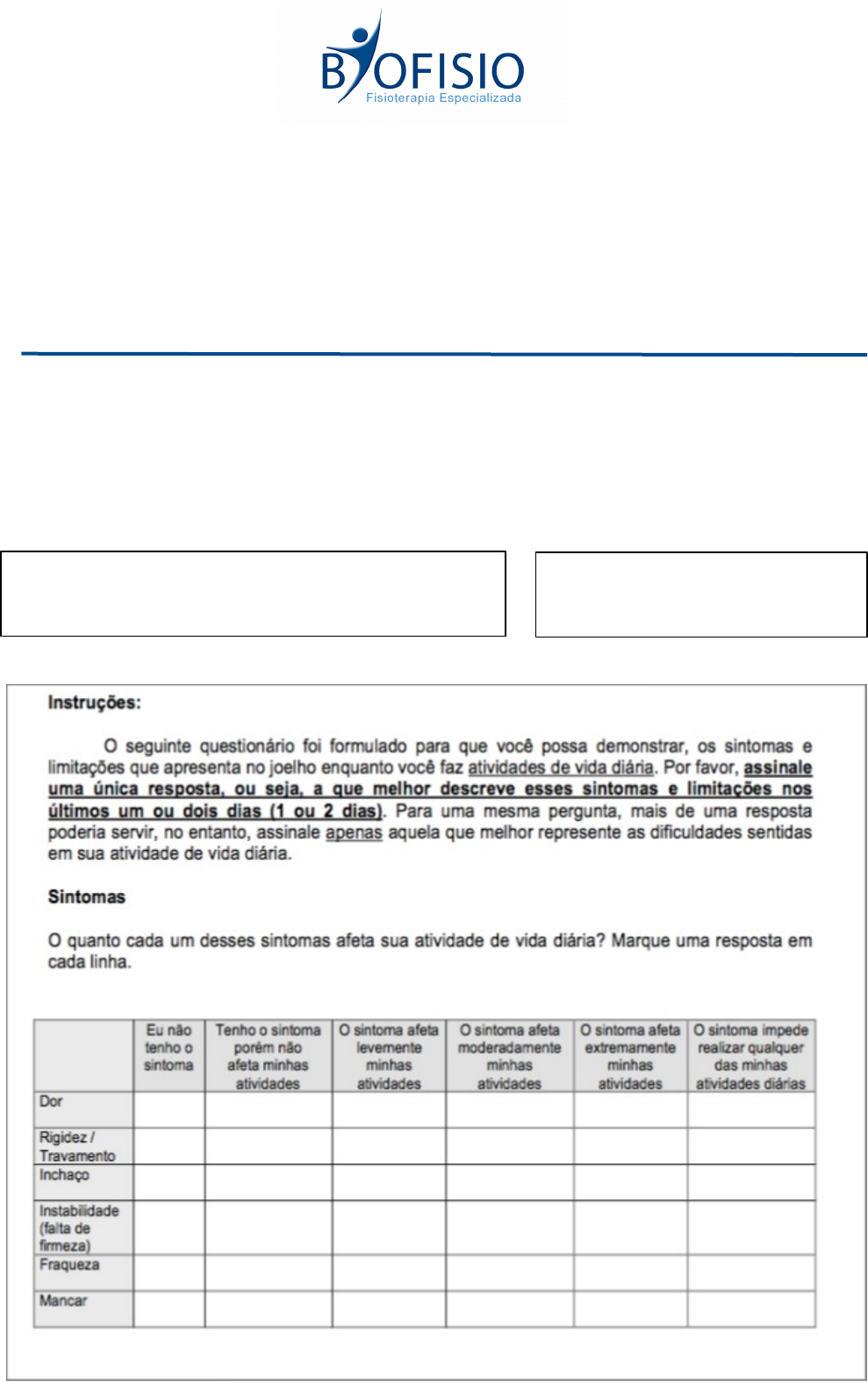 BIOFISIO
Fisioterapia Especializada

Instruções:

O seguinte questionário foi formulado para que você possa demonstrar, os sintomas e limitações que apresenta no joelho enquanto você faz atividades de vida diária. Por favor, assinale uma única resposta, ou seja, a que melhor descreve esses sintomas e limitações nos últimos um ou dois dias (1 ou 2 dias). Para uma mesma pergunta, mais de uma resposta poderia servir, no entanto, assinale apenas aquela que melhor represente as dificuldades sentidas em sua atividade de vida diária.

Sintomas

O quanto cada um desses sintomas afeta sua atividade de vida diária? Marque uma resposta em cada linha.

| | Eu não tenho o sintoma | Tenho o sintoma porém não afeta minhas atividades | O sintoma afeta levemente minhas atividades | O sintoma afeta moderadamente minhas atividades | O sintoma afeta extremamente minhas atividades | O sintoma impede realizar qualquer das minhas atividades diárias |
|---|---|---|---|---|---|---|
| Dor | | | | | | |
| Rigidez / Travamento | | | | | | |
| Inchaço | | | | | | |
| Instabilidade (falta de firmeza) | | | | | | |
| Fraqueza | | | | | | |
| Mancar | | | | | | |